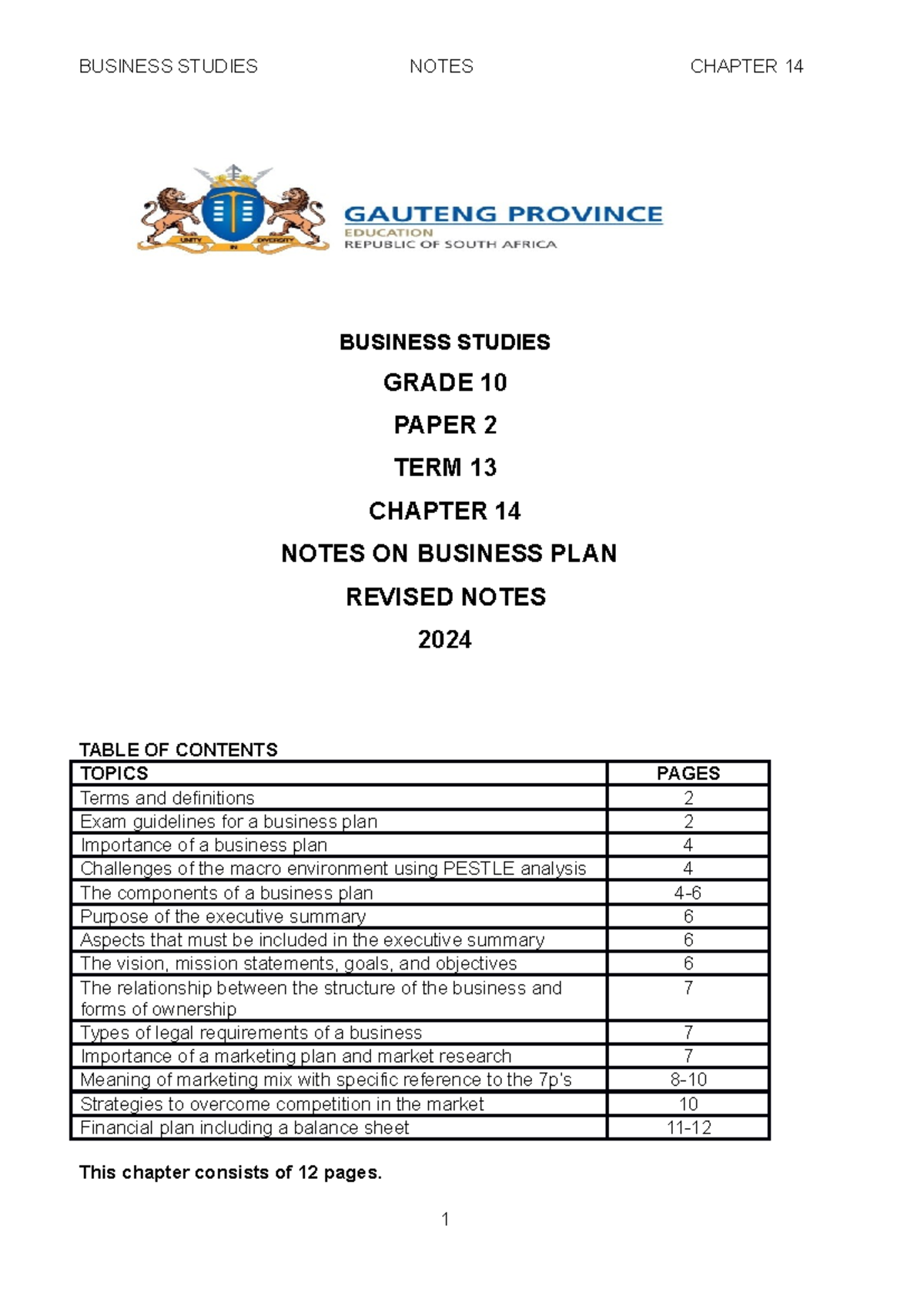 BUSINESS STUDIES NOTES CHAPTER 14

UNITY IN DIVERSITY

GAUTENG PROVINCE
EDUCATION
REPUBLIC OF SOUTH AFRICA

BUSINESS STUDIES

GRADE 10

PAPER 2

TERM 13

CHAPTER 14

NOTES ON BUSINESS PLAN

REVISED NOTES

2024

TABLE OF CONTENTS

| TOPICS | PAGES |
|---|---|
| Terms and definitions | 2 |
| Exam guidelines for a business plan | 2 |
| Importance of a business plan | 4 |
| Challenges of the macro environment using PESTLE analysis | 4 |
| The components of a business plan | 4-6 |
| Purpose of the executive summary | 6 |
| Aspects that must be included in the executive summary | 6 |
| The vision, mission statements, goals, and objectives | 6 |
| The relationship between the structure of the business and forms of ownership | 7 |
| Types of legal requirements of a business | 7 |
| Importance of a marketing plan and market research | 7 |
| Meaning of marketing mix with specific reference to the 7p's | 8-10 |
| Strategies to overcome competition in the market | 10 |
| Financial plan including a balance sheet | 11-12 |

This chapter consists of 12 pages.

1